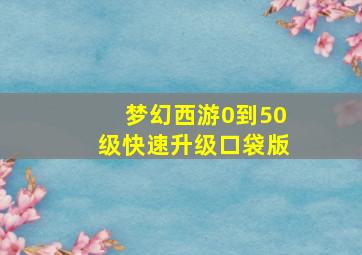 梦幻西游0到50级快速升级口袋版